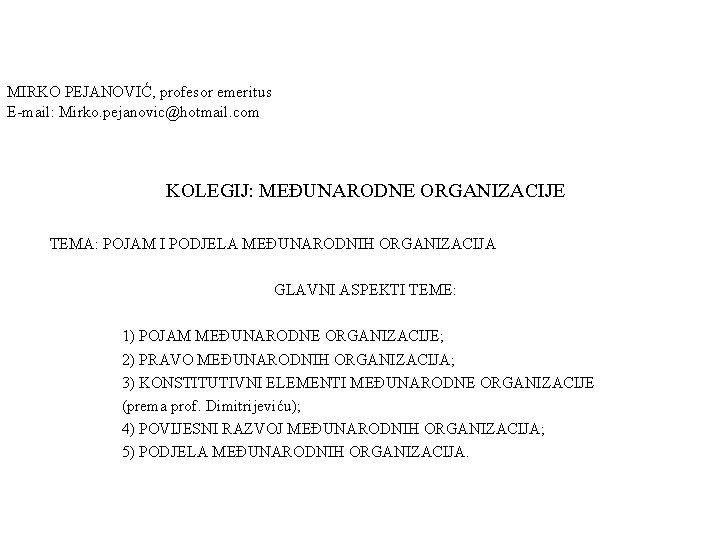 MIRKO PEJANOVIĆ, profesor emeritus
E-mail: Mirko.pejanovic@hotmail.com

KOLEGIJ: MEĐUNARODNE ORGANIZACIJE

TEMA: POJAM I PODJELA MEĐUNARODNIH ORGANIZACIJA

GLAVNI ASPEKTI TEME:

1) POJAM MEĐUNARODNE ORGANIZACIJE;
2) PRAVO MEĐUNARODNIH ORGANIZACIJA;
3) KONSTITUTIVNI ELEMENTI MEĐUNARODNE ORGANIZACIJE (prema prof. Dimitrijeviću);
4) POVIJESNI RAZVOJ MEĐUNARODNIH ORGANIZACIJA;
5) PODJELA MEĐUNARODNIH ORGANIZACIJA.